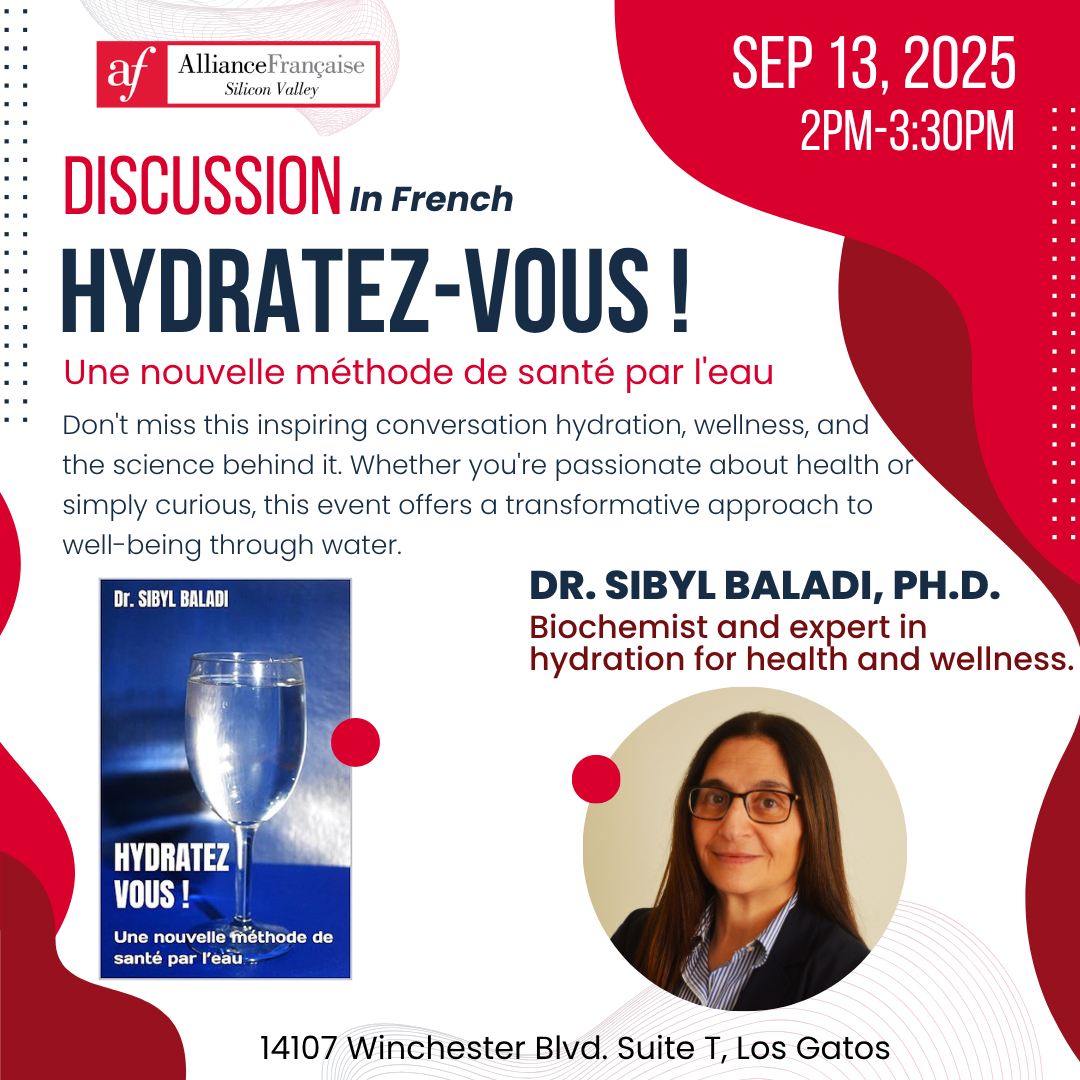 af AllianceFrançaise Silicon Valley

SEP 13, 2025
2PM-3:30PM

DISCUSSION In French

HYDRATEZ-VOUS !

Une nouvelle méthode de santé par l'eau

Don't miss this inspiring conversation hydration, wellness, and the science behind it. Whether you're passionate about health or simply curious, this event offers a transformative approach to well-being through water.

Dr. SIBYL BALADI

HYDRATEZ VOUS !

Une nouvelle méthode de santé par l'eau

DR. SIBYL BALADI, PH.D.
Biochemist and expert in hydration for health and wellness.

14107 Winchester Blvd. Suite T, Los Gatos